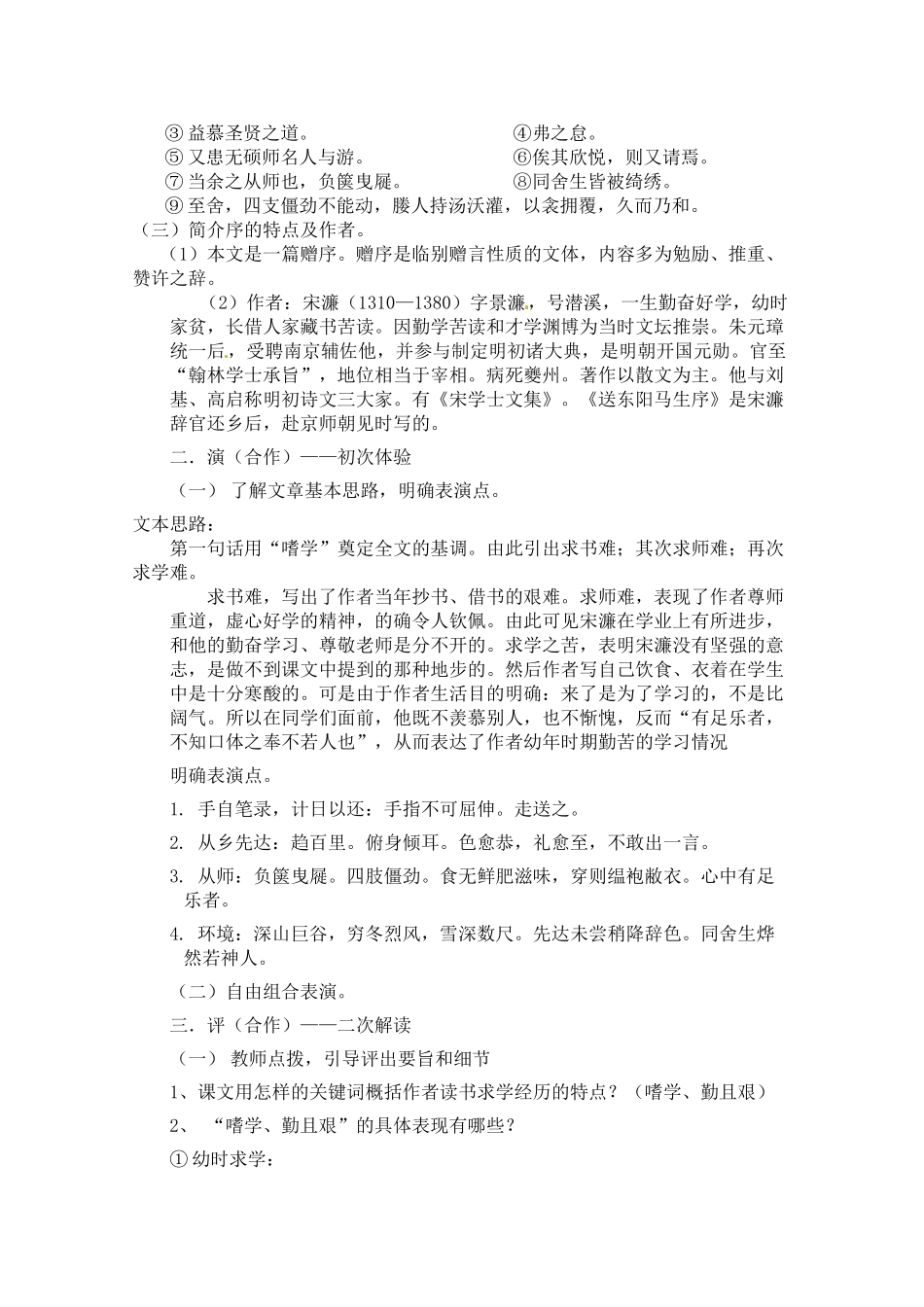 ③ 益慕圣贤之道。 ④弗之怠。
⑤ 又患无硕师名人与游。 ⑥俟其欣悦，则又请焉。
⑦ 当余之从师也，负箧曳屣。 ⑧同舍生皆被绮绣。
⑨ 至舍，四支僵劲不能动，媵人持汤沃灌，以衾拥覆，久而乃和。
（三）简介序的特点及作者。

（1）本文是一篇赠序。赠序是临别赠言性质的文体，内容多为勉励、推重、赞许之辞。

（2）作者：宋濂（1310—1380）字景濂，号潜溪，一生勤奋好学，幼时家贫，长借人家藏书苦读。因勤学苦读和才学渊博为当时文坛推崇。朱元璋统一后，受聘南京辅佐他，并参与制定明初诸大典，是明朝开国元勋。官至“翰林学士承旨”，地位相当于宰相。病死夔州。著作以散文为主。他与刘基、高启称明初诗文三大家。有《宋学士文集》。《送东阳马生序》是宋濂辞官还乡后，赴京师朝见时写的。

二．演（合作）——初次体验

（一） 了解文章基本思路，明确表演点。

文本思路：
第一句话用“嗜学”奠定全文的基调。由此引出求书难；其次求师难；再次求学难。

求书难，写出了作者当年抄书、借书的艰难。求师难，表现了作者尊师重道，虚心好学的精神，的确令人钦佩。由此可见宋濂在学业上有所进步，和他的勤奋学习、尊敬老师是分不开的。求学之苦，表明宋濂没有坚强的意志，是做不到课文中提到的那种地步的。然后作者写自己饮食、衣着在学生中是十分寒酸的。可是由于作者生活目的明确：来了是为了学习的，不是比阔气。所以在同学们面前，他既不羡慕别人，也不惭愧，反而“有足乐者，不知口体之奉不若人也”，从而表达了作者幼年时期勤苦的学习情况

明确表演点。

1. 手自笔录，计日以还：手指不可屈伸。走送之。

2. 从乡先达：趋百里。俯身倾耳。色愈恭，礼愈至，不敢出一言。

3. 从师：负箧曳屣。四肢僵劲。食无鲜肥滋味，穿则缊袍敝衣。心中有足乐者。

4. 环境：深山巨谷，穷冬烈风，雪深数尺。先达未尝稍降辞色。同舍生烨然若神人。

（二）自由组合表演。

三．评（合作）——二次解读

（一） 教师点拨，引导评出要旨和细节

1、课文用怎样的关键词概括作者读书求学经历的特点？（嗜学、勤且艰）

2、 “嗜学、勤且艰”的具体表现有哪些？

① 幼时求学：